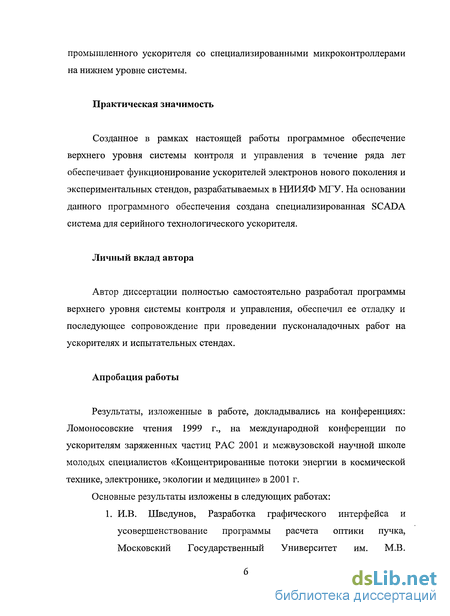 промышленного ускорителя со специализированными микроконтроллерами на нижнем уровне системы.

Практическая значимость

Созданное в рамках настоящей работы программное обеспечение верхнего уровня системы контроля и управления в течение ряда лет обеспечивает функционирование ускорителей электронов нового поколения и экспериментальных стендов, разрабатываемых в НИИЯФ МГУ. На основании данного программного обеспечения создана специализированная SCADA система для серийного технологического ускорителя.

Личный вклад автора

Автор диссертации полностью самостоятельно разработал программы верхнего уровня системы контроля и управления, обеспечил ее отладку и последующее сопровождение при проведении пусконаладочных работ на ускорителях и испытательных стендах.

Апробация работы

Результаты, изложенные в работе, докладывались на конференциях: Ломоносовские чтения 1999 г., на международной конференции по ускорителям заряженных частиц PAC 2001 и межвузовской научной школе молодых специалистов «Концентрированные потоки энергии в космической технике, электронике, экологии и медицине» в 2001 г.

Основные результаты изложены в следующих работах:

1. И.В. Шведунов, Разработка графического интерфейса и усовершенствование программы расчета оптики пучка, Московский Государственный Университет им. М.В.

6

dsLib.net
библиотека диссертаций